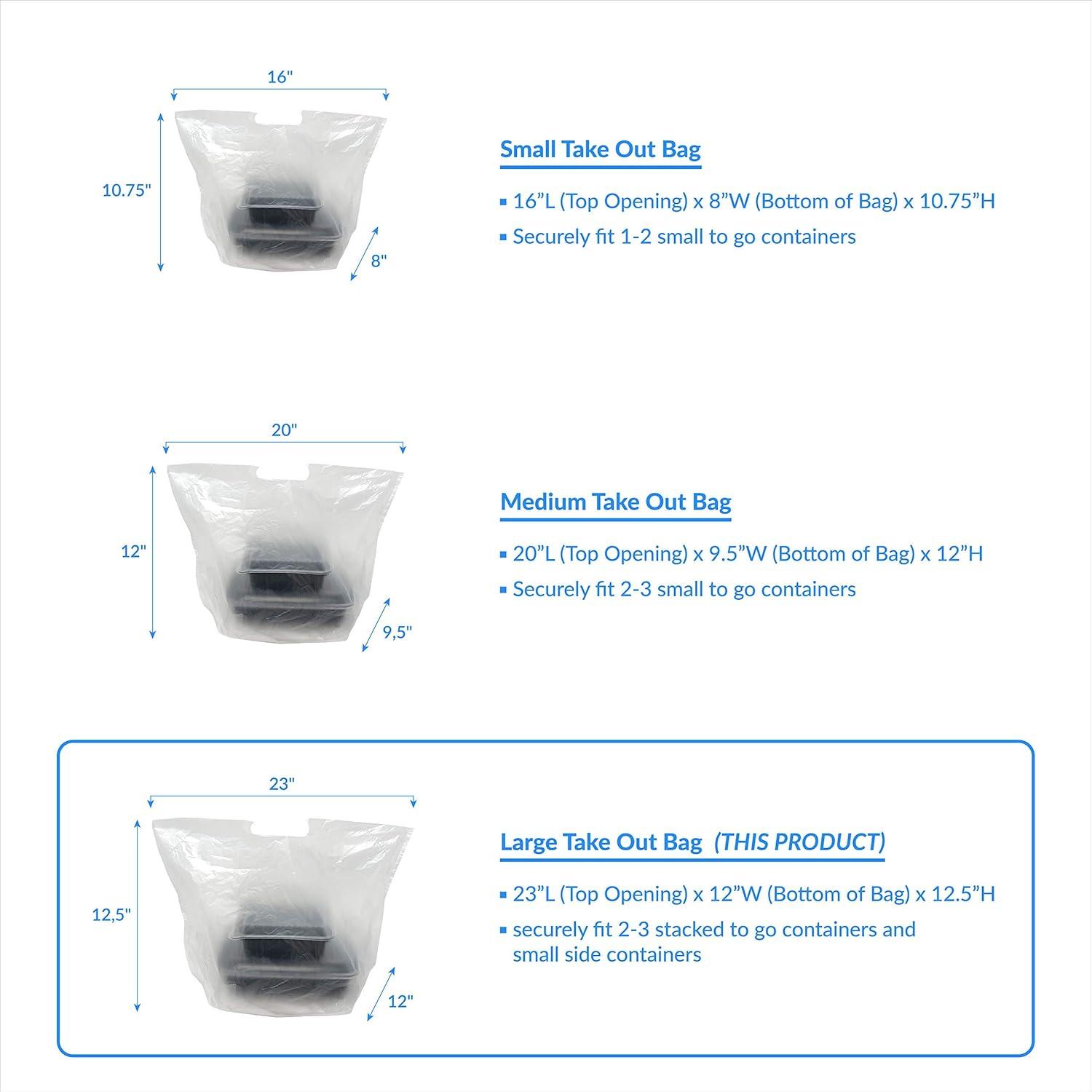 16"

10.75"

8"

Small Take Out Bag

▪ 16”L (Top Opening) x 8”W (Bottom of Bag) x 10.75”H

▪ Securely fit 1-2 small to go containers

20"

12"

9,5"

Medium Take Out Bag

▪ 20”L (Top Opening) x 9.5”W (Bottom of Bag) x 12”H

▪ Securely fit 2-3 small to go containers

23"

12,5"

12"

Large Take Out Bag (THIS PRODUCT)

▪ 23”L (Top Opening) x 12”W (Bottom of Bag) x 12.5”H

▪ securely fit 2-3 stacked to go containers and small side containers